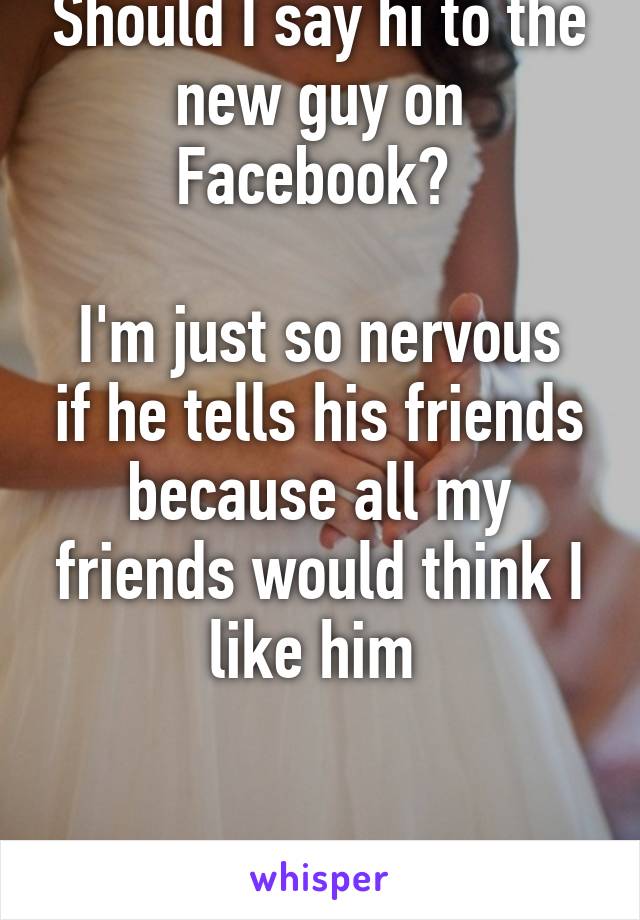 Should I say hi to the new guy on Facebook?

I'm just so nervous if he tells his friends because all my friends would think I like him

whisper